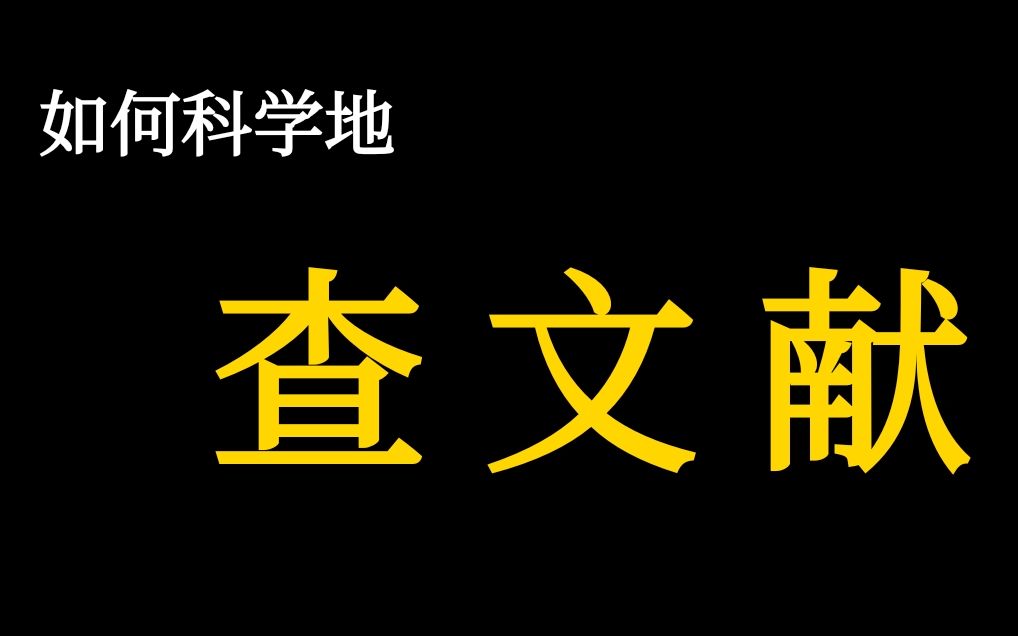 如何科学地

查文献